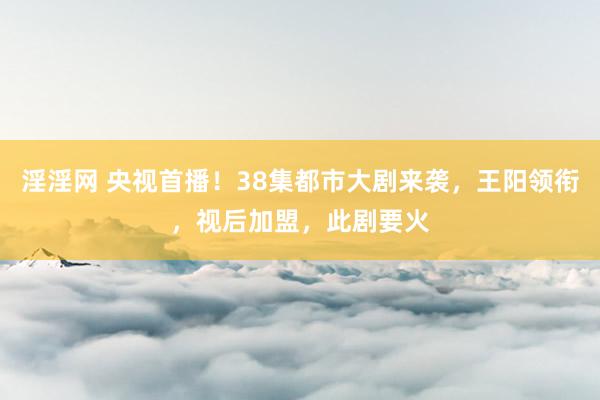 淫淫网 央视首播！38集都市大剧来袭，王阳领衔，视后加盟，此剧要火